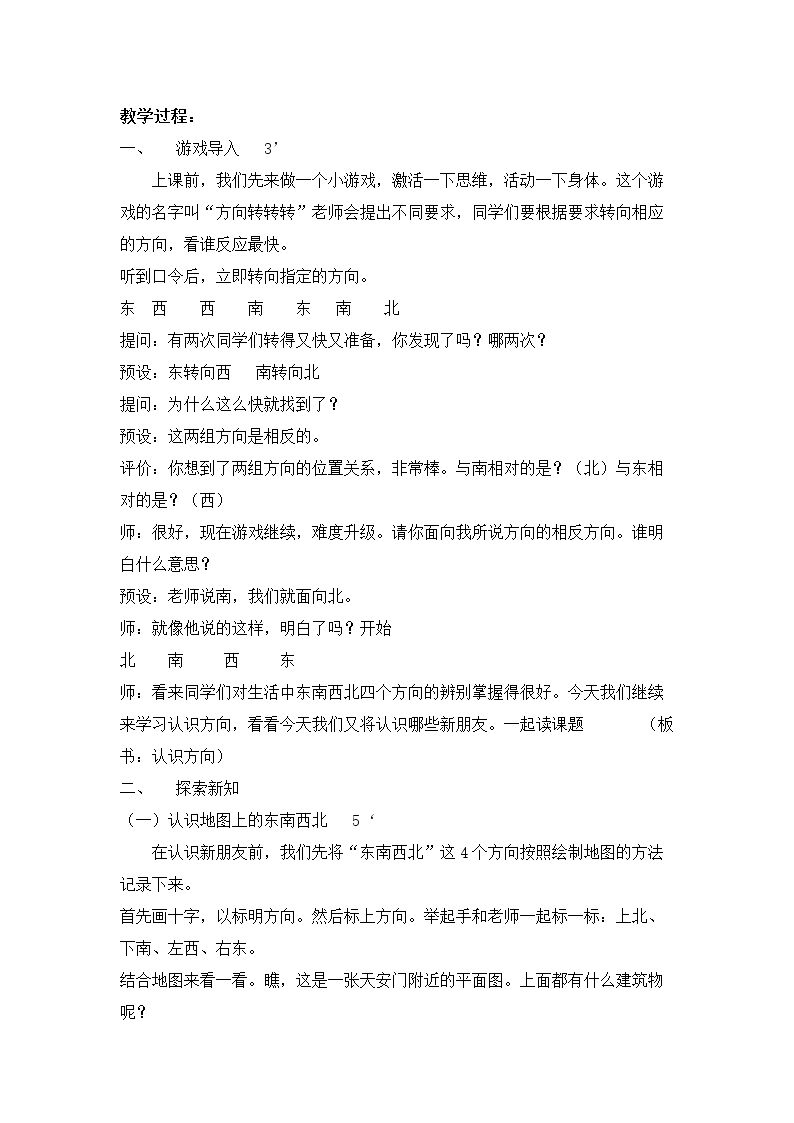 教学过程：

一、 游戏导入 3’

上课前，我们先来做一个小游戏，激活一下思维，活动一下身体。这个游戏的名字叫“方向转转转”老师会提出不同要求，同学们要根据要求转向相应的方向，看谁反应最快。

听到口令后，立即转向指定的方向。

东 西 西 南 东 南 北

提问：有两次同学们转得又快又准备，你发现了吗？哪两次？

预设：东转向西 南转向北

提问：为什么这么快就找到了？

预设：这两组方向是相反的。

评价：你想到了两组方向的位置关系，非常棒。与南相对的是？（北）与东相对的是？（西）

师：很好，现在游戏继续，难度升级。请你面向我所说方向的相反方向。谁明白什么意思？

预设：老师说南，我们就面向北。

师：就像他说的这样，明白了吗？开始

北 南 西 东

师：看来同学们对生活中东南西北四个方向的辨别掌握得很好。今天我们继续来学习认识方向，看看今天我们又将认识哪些新朋友。一起读课题 （板书：认识方向）

二、 探索新知

（一）认识地图上的东南西北 5‘

在认识新朋友前，我们先将“东南西北”这4个方向按照绘制地图的方法记录下来。

首先画十字，以标明方向。然后标上方向。举起手和老师一起标一标：上北、下南、左西、右东。

结合地图来看一看。瞧，这是一张天安门附近的平面图。上面都有什么建筑物呢？